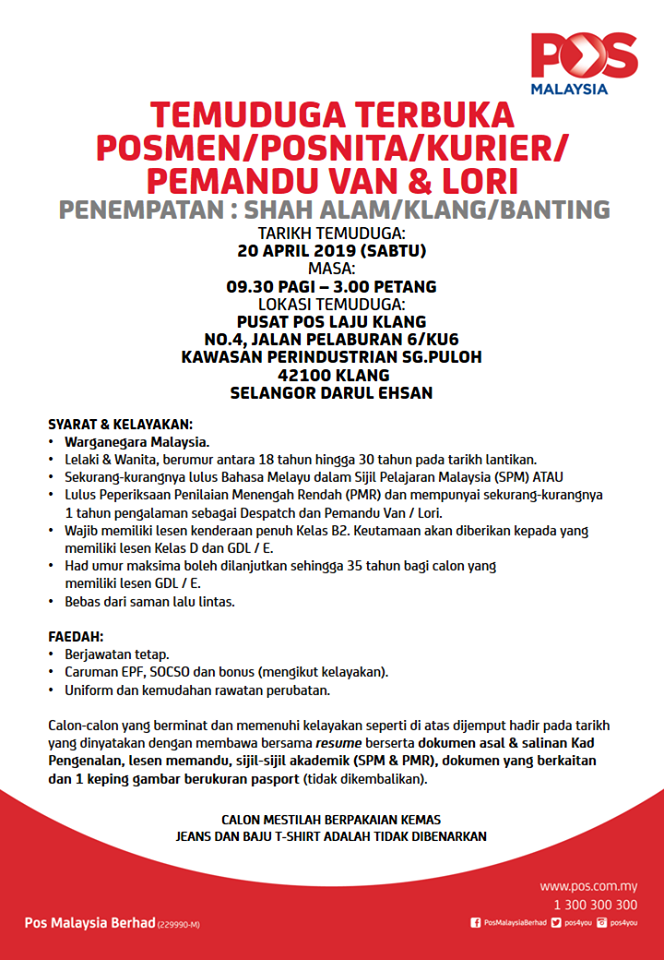 POS MALAYSIA

TEMUDUGA TERBUKA
POSMEN/POSNITA/KURIER/
PEMANDU VAN & LORI
PENEMPATAN : SHAH ALAM/KLANG/BANTING

TARIKH TEMUDUGA:
20 APRIL 2019 (SABTU)
MASA:
09.30 PAGI – 3.00 PETANG
LOKASI TEMUDUGA:
PUSAT POS LAJU KLANG
NO.4, JALAN PELABURAN 6/KU6
KAWASAN PERINDUSTRIAN SG.PULOH
42100 KLANG
SELANGOR DARUL EHSAN

SYARAT & KELAYAKAN:
• Warganegara Malaysia.
• Lelaki & Wanita, berumur antara 18 tahun hingga 30 tahun pada tarikh lantikan.
• Sekurang-kurangnya lulus Bahasa Melayu dalam Sijil Pelajaran Malaysia (SPM) ATAU
• Lulus Peperiksaan Penilaian Menengah Rendah (PMR) dan mempunyai sekurang-kurangnya 1 tahun pengalaman sebagai Despatch dan Pemandu Van / Lori.
• Wajib memiliki lesen kenderaan penuh Kelas B2. Keutamaan akan diberikan kepada yang memiliki lesen Kelas D dan GDL / E.
• Had umur maksima boleh dilanjutkan sehingga 35 tahun bagi calon yang memiliki lesen GDL / E.
• Bebas dari saman lalu lintas.

FAEDAH:
• Berjawatan tetap.
• Caruman EPF, SOCSO dan bonus (mengikut kelayakan).
• Uniform dan kemudahan rawatan perubatan.

Calon-calon yang berminat dan memenuhi kelayakan seperti di atas dijemput hadir pada tarikh yang dinyatakan dengan membawa bersama resume berserta dokumen asal & salinan Kad Pengenalan, lesen memandu, sijil-sijil akademik (SPM & PMR), dokumen yang berkaitan dan 1 keping gambar berukuran pasport (tidak dikembalikan).

CALON MESTILAH BERPAKAIAN KEMAS
JEANS DAN BAJU T-SHIRT ADALAH TIDAK DIBENARKAN

www.pos.com.my
1 300 300 300
Pos Malaysia Berhad (229990-M)
PosMalaysiaBerhad pos4you pos4you